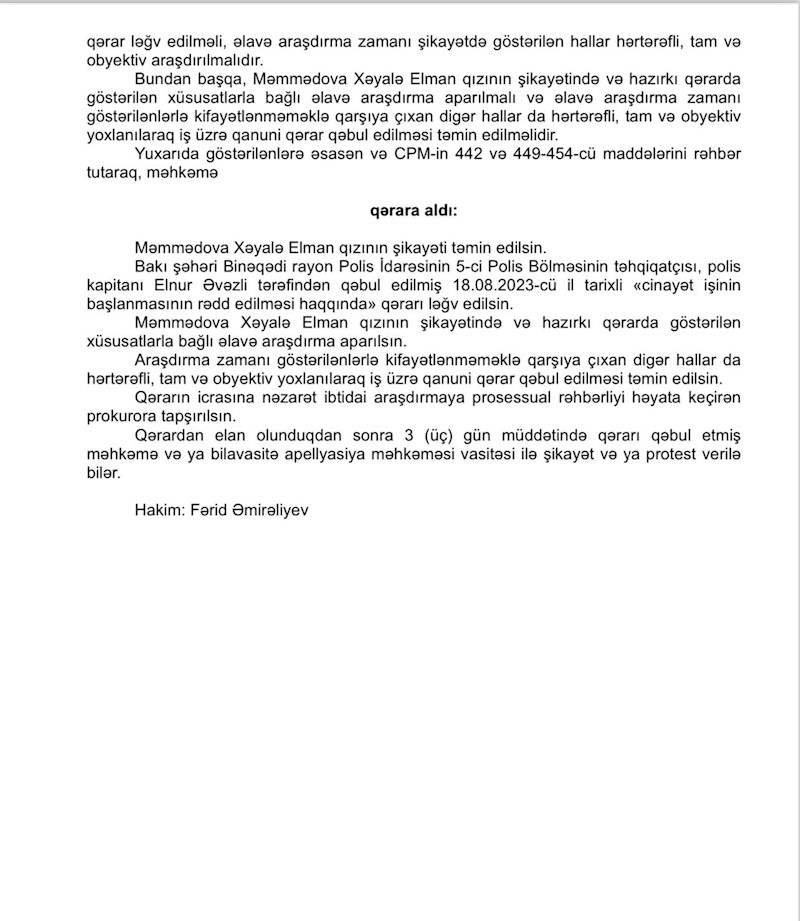 qərar ləğv edilməli, əlavə araşdırma zamanı şikayətdə göstərilən hallar hərtərəfli, tam və obyektiv araşdırılmalıdır.

Bundan başqa, Məmmədova Xəyalə Elman qızının şikayətində və hazırkı qərarda göstərilən xüsusatlarla bağlı əlavə araşdırma aparılmalı və əlavə araşdırma zamanı göstərilənlərlə kifayətlənməməklə qarşıya çıxan digər hallar da hərtərəfli, tam və obyektiv yoxlanılaraq iş üzrə qanuni qərar qəbul edilməsi təmin edilməlidir.

Yuxarıda göstərilənlərə əsasən və CPM-in 442 və 449-454-cü maddələrini rəhbər tutaraq, məhkəmə

qərara aldı:

Məmmədova Xəyalə Elman qızının şikayəti təmin edilsin.

Bakı şəhəri Binəqədi rayon Polis İdarəsinin 5-ci Polis Bölməsinin təhqiqatçısı, polis kapitanı Elnur Əvəzli tərəfindən qəbul edilmiş 18.08.2023-cü il tarixli «cinayət işinin başlanmasının rədd edilməsi haqqında» qərarı ləğv edilsin.

Məmmədova Xəyalə Elman qızının şikayətində və hazırkı qərarda göstərilən xüsusatlarla bağlı əlavə araşdırma aparılsın.

Araşdırma zamanı göstərilənlərlə kifayətlənməməklə qarşıya çıxan digər hallar da hərtərəfli, tam və obyektiv yoxlanılaraq iş üzrə qanuni qərar qəbul edilməsi təmin edilsin.

Qərarın icrasına nəzarət ibtidai araşdırmaya prosessual rəhbərliyi həyata keçirən prokurora tapşırılsın.

Qərardan elan olunduqdan sonra 3 (üç) gün müddətində qərarı qəbul etmiş məhkəmə və ya bilavasitə apellyasiya məhkəməsi vasitəsi ilə şikayət və ya protest verilə bilər.

Hakim: Fərid Əmirəliyev